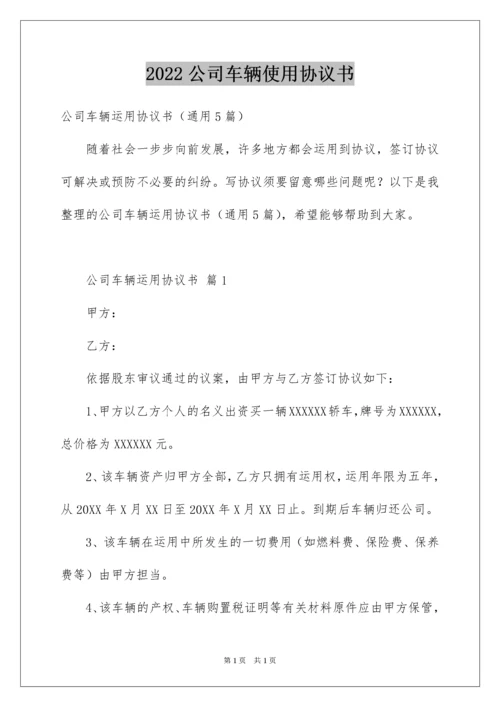 2022 公司车辆使用协议书

公司车辆运用协议书（通用5篇）

随着社会一步步向前发展，许多地方都会运用到协议，签订协议可解决或预防不必要的纠纷。写协议须要留意哪些问题呢？以下是我整理的公司车辆运用协议书（通用5篇），希望能够帮助到大家。

公司车辆运用协议书 篇1

甲方：

乙方：

依据股东审议通过的议案，由甲方与乙方签订协议如下：

1、甲方以乙方个人的名义出资买一辆XXXXXX轿车，牌号为XXXXXX，总价格为XXXXXX元。

2、该车辆资产归甲方全部，乙方只拥有运用权，运用年限为五年，从20XX年X月XX日至20XX年X月XX日止。到期后车辆归还公司。

3、该车辆在运用中所发生的一切费用（如燃料费、保险费、保养费等）由甲方担当。

4、该车辆的产权、车辆购置税证明等有关材料原件应由甲方保管，

第1页 共1页